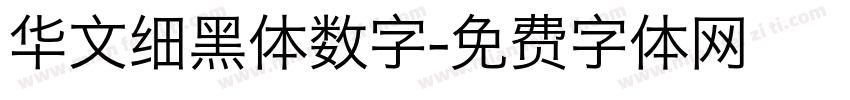 华文细黑体数字-免费字体网